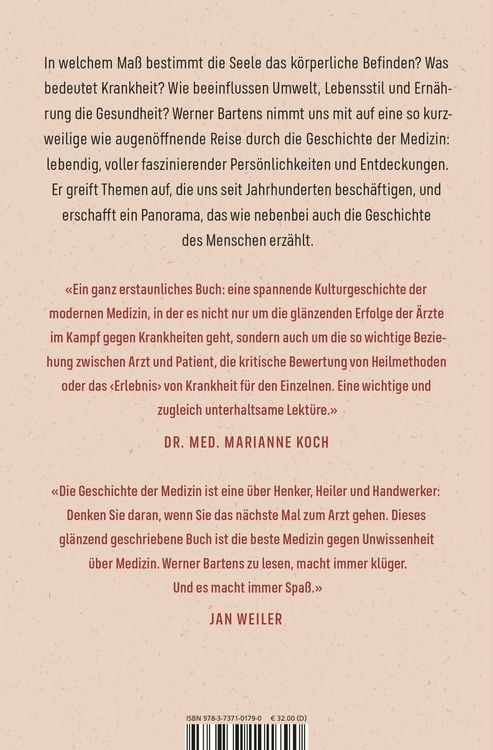 In welchem Maß bestimmt die Seele das körperliche Befinden? Was bedeutet Krankheit? Wie beeinflussen Umwelt, Lebensstil und Ernährung die Gesundheit? Werner Bartens nimmt uns mit auf eine so kurzweilige wie augenöffnende Reise durch die Geschichte der Medizin: lebendig, voller faszinierender Persönlichkeiten und Entdeckungen. Er greift Themen auf, die uns seit Jahrhunderten beschäftigen, und erschafft ein Panorama, das wie nebenbei auch die Geschichte des Menschen erzählt.

«Ein ganz erstaunliches Buch: eine spannende Kulturgeschichte der modernen Medizin, in der es nicht nur um die glänzenden Erfolge der Ärzte im Kampf gegen Krankheiten geht, sondern auch um die so wichtige Beziehung zwischen Arzt und Patient, die kritische Bewertung von Heilmethoden oder das ‹Erlebnis› von Krankheit für den Einzelnen. Eine wichtige und zugleich unterhaltsame Lektüre.»

DR. MED. MARIANNE KOCH

«Die Geschichte der Medizin ist eine über Henker, Heiler und Handwerker: Denken Sie daran, wenn Sie das nächste Mal zum Arzt gehen. Dieses glänzend geschriebene Buch ist die beste Medizin gegen Unwissenheit über Medizin. Werner Bartens zu lesen, macht immer klüger. Und es macht immer Spaß.»

JAN WEILER

ISBN 978-3-7371-0179-0 € 32.00 (D)